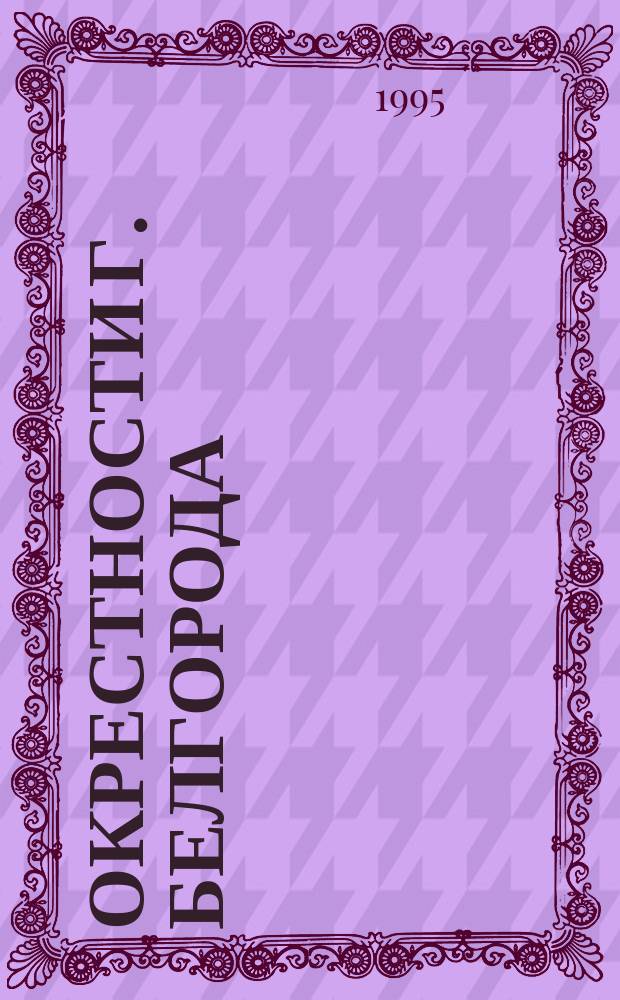 1995

ОКРЕСТНОСТИ Г. БЕЛГОРОДА